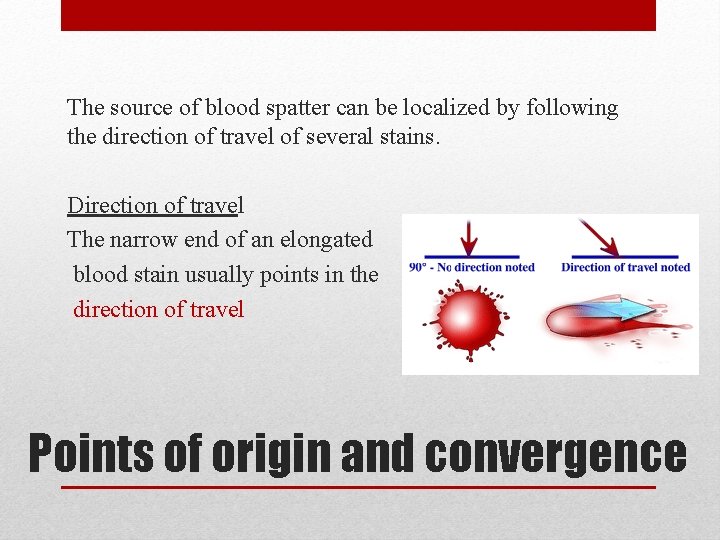 The source of blood spatter can be localized by following the direction of travel of several stains.

Direction of travel

The narrow end of an elongated blood stain usually points in the direction of travel

90° - No direction noted

Direction of travel noted

Points of origin and convergence